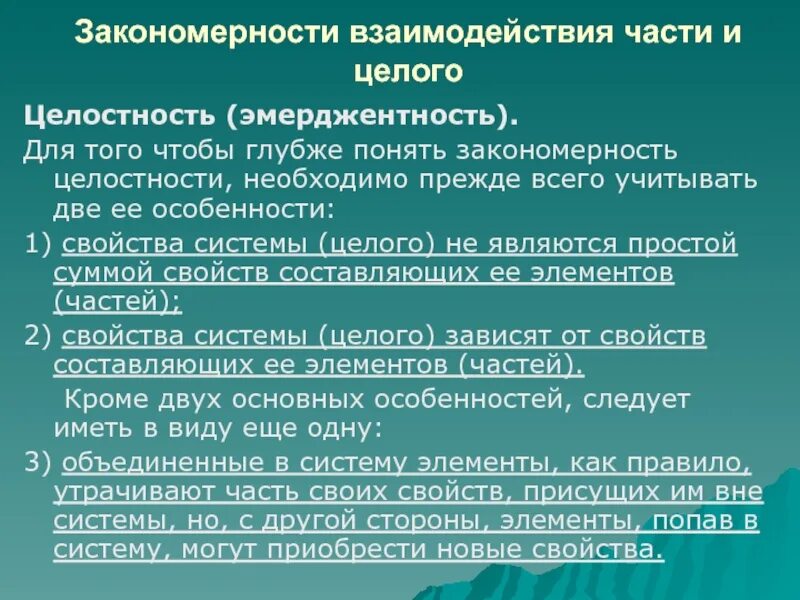 Закономерности взаимодействия части и целого

Целостность (эмерджентность).

Для того чтобы глубже понять закономерность целостности, необходимо прежде всего учитывать две ее особенности:

1) свойства системы (целого) не являются простой суммой свойств составляющих ее элементов (частей);

2) свойства системы (целого) зависят от свойств составляющих ее элементов (частей).

Кроме двух основных особенностей, следует иметь в виду еще одну:

3) объединенные в систему элементы, как правило, утрачивают часть своих свойств, присущих им вне системы, но, с другой стороны, элементы, попав в систему, могут приобрести новые свойства.